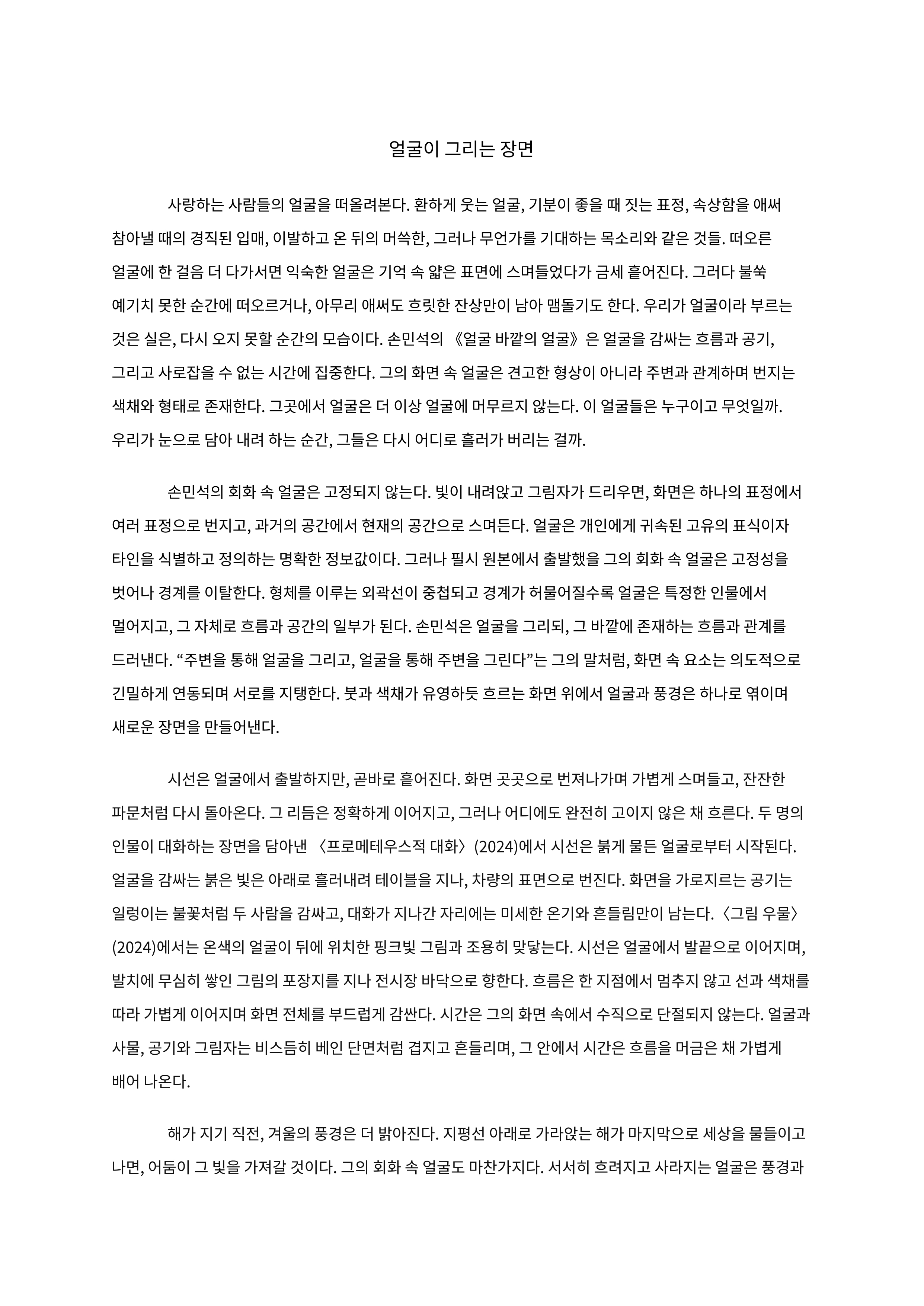 얼굴이 그리는 장면

사랑하는 사람들의 얼굴을 떠올려본다. 환하게 웃는 얼굴, 기분이 좋을 때 짓는 표정, 속상함을 애써 참아낼 때의 경직된 입매, 이발하고 온 뒤의 머쓱한, 그러나 무언가를 기대하는 목소리와 같은 것들. 떠오른 얼굴에 한 걸음 더 다가서면 익숙한 얼굴은 기억 속 얇은 표면에 스며들었다가 금세 흩어진다. 그러다 불쑥 예기치 못한 순간에 떠오르거나, 아무리 애써도 흐릿한 잔상만이 남아 맴돌기도 한다. 우리가 얼굴이라 부르는 것은 실은, 다시 오지 못할 순간의 모습이다. 손민석의 《얼굴 바깥의 얼굴》은 얼굴을 감싸는 흐름과 공기, 그리고 사로잡을 수 없는 시간에 집중한다. 그의 화면 속 얼굴은 견고한 형상이 아니라 주변과 관계하며 번지는 색채와 형태로 존재한다. 그곳에서 얼굴은 더 이상 얼굴에 머무르지 않는다. 이 얼굴들은 누구이고 무엇일까. 우리가 눈으로 담아 내려 하는 순간, 그들은 다시 어디로 흘러가 버리는 걸까.

손민석의 회화 속 얼굴은 고정되지 않는다. 빛이 내려앉고 그림자가 드리우면, 화면은 하나의 표정에서 여러 표정으로 번지고, 과거의 공간에서 현재의 공간으로 스며든다. 얼굴은 개인에게 귀속된 고유의 표식이자 타인을 식별하고 정의하는 명확한 정보값이다. 그러나 필시 원본에서 출발했을 그의 회화 속 얼굴은 고정성을 벗어나 경계를 이탈한다. 형체를 이루는 외곽선이 중첩되고 경계가 허물어질수록 얼굴은 특정한 인물에서 멀어지고, 그 자체로 흐름과 공간의 일부가 된다. 손민석은 얼굴을 그리되, 그 바깥에 존재하는 흐름과 관계를 드러낸다. “주변을 통해 얼굴을 그리고, 얼굴을 통해 주변을 그린다”는 그의 말처럼, 화면 속 요소는 의도적으로 긴밀하게 연동되며 서로를 지탱한다. 붓과 색채가 유영하듯 흐르는 화면 위에서 얼굴과 풍경은 하나로 엮이며 새로운 장면을 만들어낸다.

시선은 얼굴에서 출발하지만, 곧바로 흩어진다. 화면 곳곳으로 번져나가며 가볍게 스며들고, 잔잔한 파문처럼 다시 돌아온다. 그 리듬은 정확하게 이어지고, 그러나 어디에도 완전히 고이지 않은 채 흐른다. 두 명의 인물이 대화하는 장면을 담아낸 〈프로메테우스적 대화〉(2024)에서 시선은 붉게 물든 얼굴로부터 시작된다. 얼굴을 감싸는 붉은 빛은 아래로 흘러내려 테이블을 지나, 차량의 표면으로 번진다. 화면을 가로지르는 공기는 일렁이는 불꽃처럼 두 사람을 감싸고, 대화가 지나간 자리에는 미세한 온기와 흔들림만이 남는다. 〈그림 우물〉(2024)에서는 온색의 얼굴이 뒤에 위치한 핑크빛 그림과 조용히 맞닿는다. 시선은 얼굴에서 발끝으로 이어지며, 발치에 무심히 쌓인 그림의 포장지를 지나 전시장 바닥으로 향한다. 흐름은 한 지점에서 멈추지 않고 선과 색채를 따라 가볍게 이어지며 화면 전체를 부드럽게 감싼다. 시간은 그의 화면 속에서 수직으로 단절되지 않는다. 얼굴과 사물, 공기와 그림자는 비스듬히 베인 단면처럼 겹지고 흔들리며, 그 안에서 시간은 흐름을 머금은 채 가볍게 배어 나온다.

해가 지기 직전, 겨울의 풍경은 더 밝아진다. 지평선 아래로 가라앉는 해가 마지막으로 세상을 물들이고 나면, 어둠이 그 빛을 가져갈 것이다. 그의 회화 속 얼굴도 마찬가지다. 서서히 흐려지고 사라지는 얼굴은 풍경과